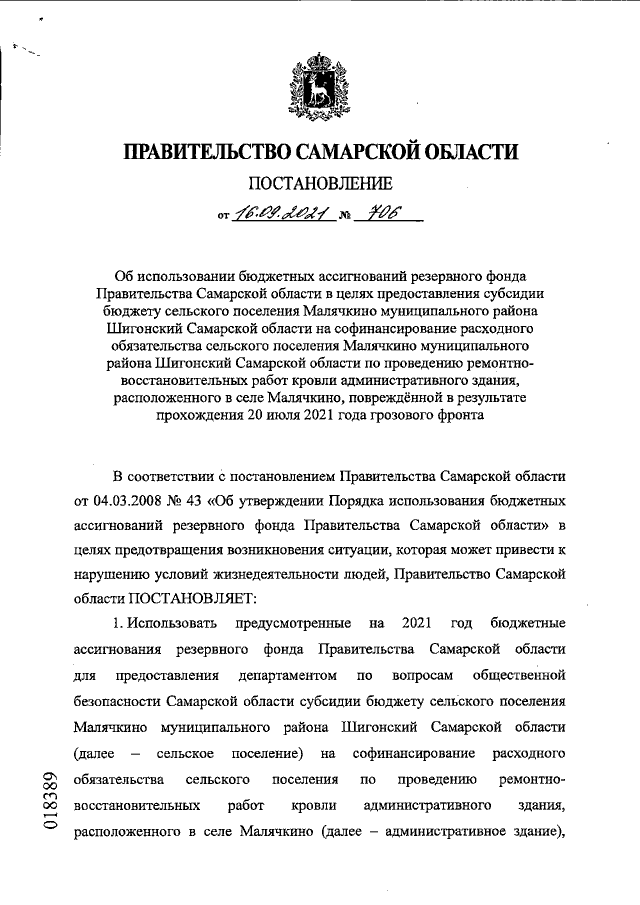 ПРАВИТЕЛЬСТВО САМАРСКОЙ ОБЛАСТИ

ПОСТАНОВЛЕНИЕ

от 16.09.2021 № 706

Об использовании бюджетных ассигнований резервного фонда Правительства Самарской области в целях предоставления субсидии бюджету сельского поселения Малячкино муниципального района Шигонский Самарской области на софинансирование расходного обязательства сельского поселения Малячкино муниципального района Шигонский Самарской области по проведению ремонтно-восстановительных работ кровли административного здания, расположенного в селе Малячкино, повреждённой в результате прохождения 20 июля 2021 года грозового фронта

В соответствии с постановлением Правительства Самарской области от 04.03.2008 № 43 «Об утверждении Порядка использования бюджетных ассигнований резервного фонда Правительства Самарской области» в целях предотвращения возникновения ситуации, которая может привести к нарушению условий жизнедеятельности людей, Правительство Самарской области ПОСТАНОВЛЯЕТ:

1. Использовать предусмотренные на 2021 год бюджетные ассигнования резервного фонда Правительства Самарской области для предоставления департаментом по вопросам общественной безопасности Самарской области субсидии бюджету сельского поселения Малячкино муниципального района Шигонский Самарской области (далее – сельское поселение) на софинансирование расходного обязательства сельского поселения по проведению ремонтно-восстановительных работ кровли административного здания, расположенного в селе Малячкино (далее – административное здание),

018389